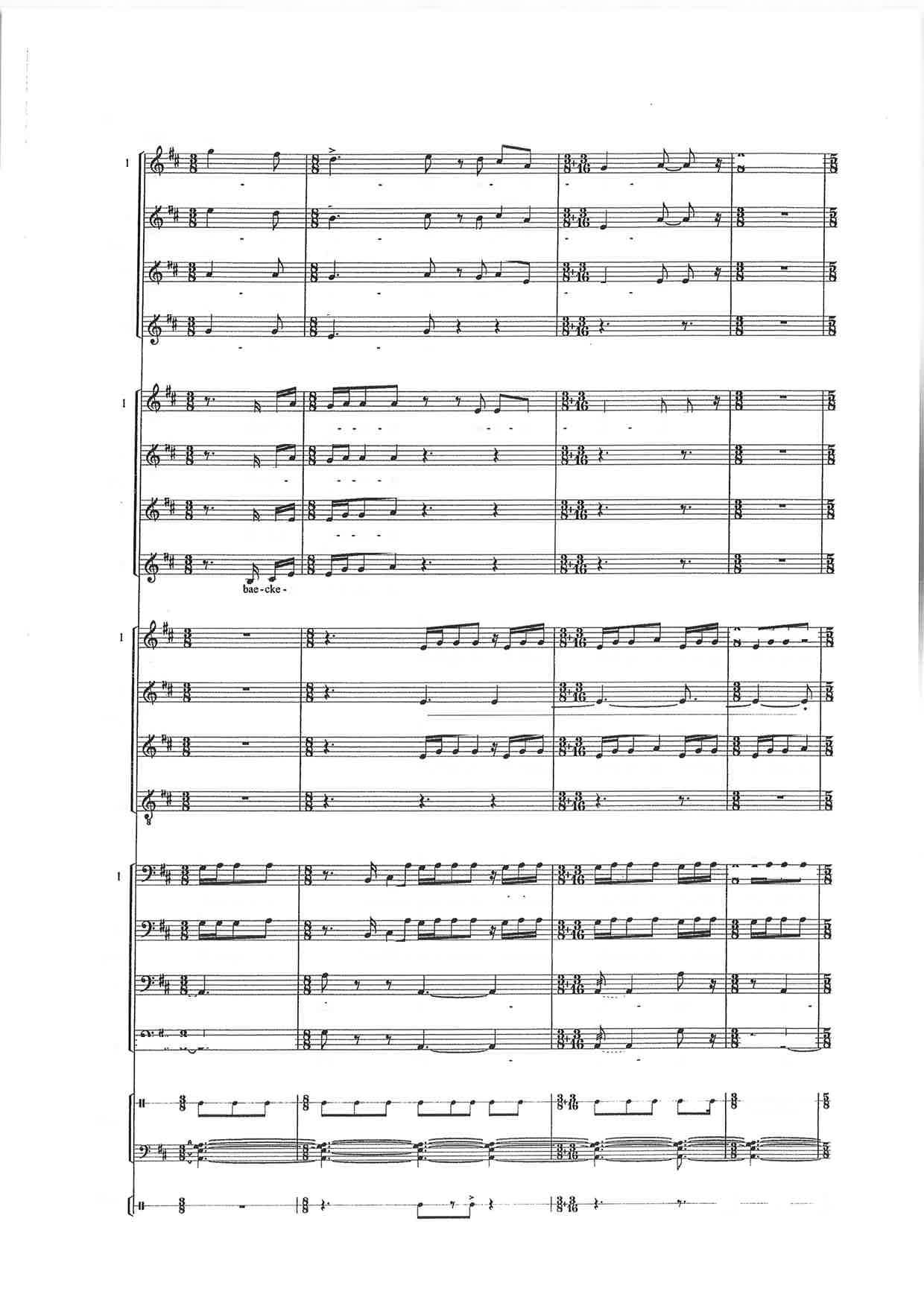 1

1

bae - cke -

1

1